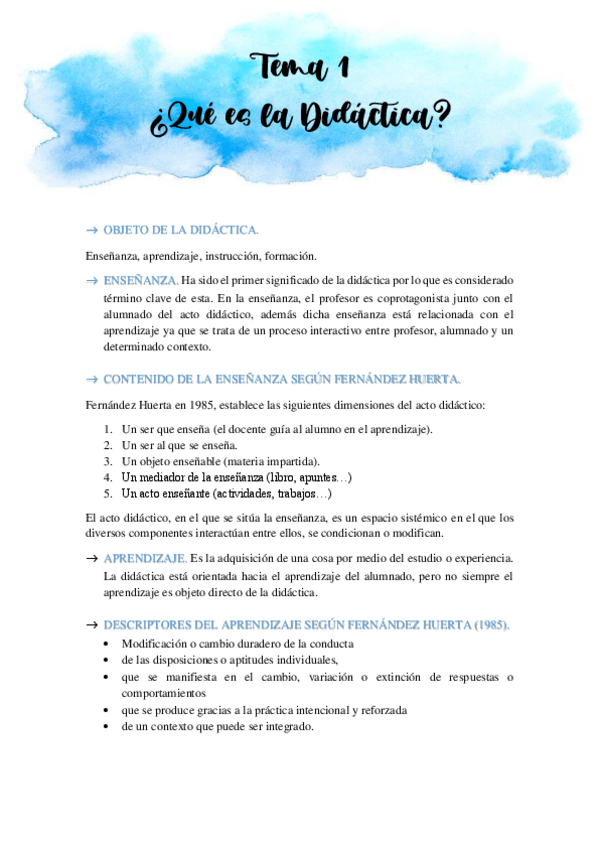 Tema 1
¿Qué es la Didáctica?

→ OBJETO DE LA DIDÁCTICA.

Enseñanza, aprendizaje, instrucción, formación.

→ ENSEÑANZA. Ha sido el primer significado de la didáctica por lo que es considerado término clave de esta. En la enseñanza, el profesor es coprotagonista junto con el alumnado del acto didáctico, además dicha enseñanza está relacionada con el aprendizaje ya que se trata de un proceso interactivo entre profesor, alumnado y un determinado contexto.

→ CONTENIDO DE LA ENSEÑANZA SEGÚN FERNÁNDEZ HUERTA.

Fernández Huerta en 1985, establece las siguientes dimensiones del acto didáctico:

1. Un ser que enseña (el docente guía al alumno en el aprendizaje).
2. Un ser al que se enseña.
3. Un objeto enseñable (materia impartida).
4. Un mediador de la enseñanza (libro, apuntes…)
5. Un acto enseñante (actividades, trabajos…)

El acto didáctico, en el que se sitúa la enseñanza, es un espacio sistémico en el que los diversos componentes interactúan entre ellos, se condicionan o modifican.

→ APRENDIZAJE. Es la adquisición de una cosa por medio del estudio o experiencia. La didáctica está orientada hacia el aprendizaje del alumnado, pero no siempre el aprendizaje es objeto directo de la didáctica.

→ DESCRIPTORES DEL APRENDIZAJE SEGÚN FERNÁNDEZ HUERTA (1985).

• Modificación o cambio duradero de la conducta
• de las disposiciones o aptitudes individuales,
• que se manifiesta en el cambio, variación o extinción de respuestas o comportamientos
• que se produce gracias a la práctica intencional y reforzada
• de un contexto que puede ser integrado.